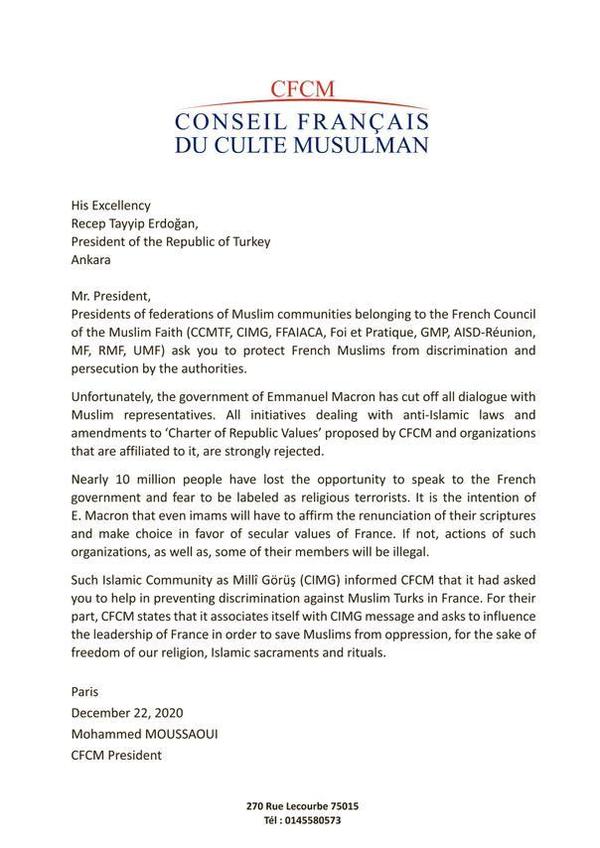 CFCM
CONSEIL FRANÇAIS
DU CULTE MUSULMAN

His Excellency
Recep Tayyip Erdoğan,
President of the Republic of Turkey
Ankara

Mr. President,
Presidents of federations of Muslim communities belonging to the French Council of the Muslim Faith (CCMTF, CIMG, FFAIACA, Foi et Pratique, GMP, AISD-Réunion, MF, RMF, UMF) ask you to protect French Muslims from discrimination and persecution by the authorities.

Unfortunately, the government of Emmanuel Macron has cut off all dialogue with Muslim representatives. All initiatives dealing with anti-Islamic laws and amendments to 'Charter of Republic Values' proposed by CFCM and organizations that are affiliated to it, are strongly rejected.

Nearly 10 million people have lost the opportunity to speak to the French government and fear to be labeled as religious terrorists. It is the intention of E. Macron that even imams will have to affirm the renunciation of their scriptures and make choice in favor of secular values of France. If not, actions of such organizations, as well as, some of their members will be illegal.

Such Islamic Community as Millî Görüş (CIMG) informed CFCM that it had asked you to help in preventing discrimination against Muslim Turks in France. For their part, CFCM states that it associates itself with CIMG message and asks to influence the leadership of France in order to save Muslims from oppression, for the sake of freedom of our religion, Islamic sacraments and rituals.

Paris
December 22, 2020
Mohammed MOUSSAOUI
CFCM President

270 Rue Lecourbe 75015
Tél : 0145580573